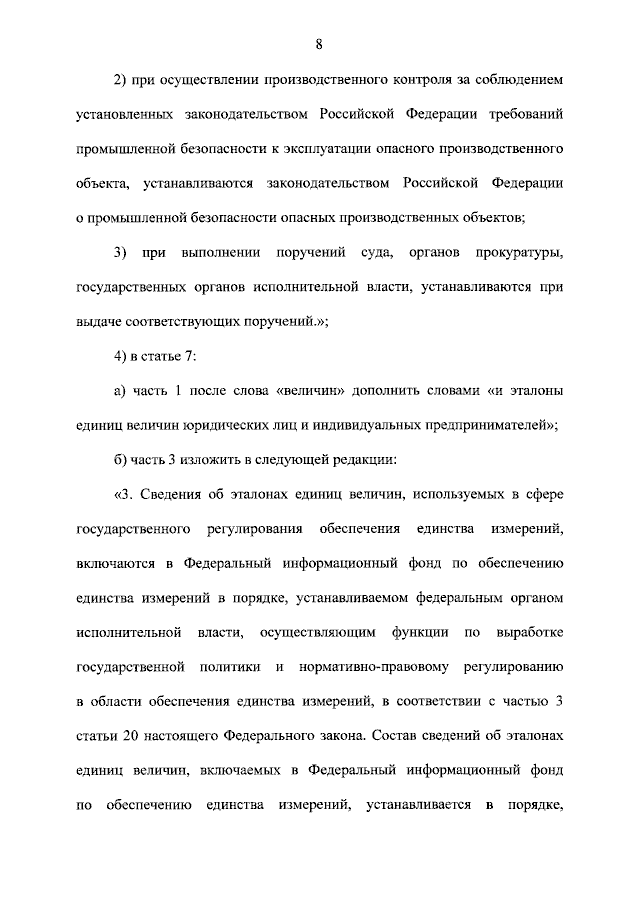 8

2) при осуществлении производственного контроля за соблюдением установленных законодательством Российской Федерации требований промышленной безопасности к эксплуатации опасного производственного объекта, устанавливаются законодательством Российской Федерации о промышленной безопасности опасных производственных объектов;

3) при выполнении поручений суда, органов прокуратуры, государственных органов исполнительной власти, устанавливаются при выдаче соответствующих поручений.»;

4) в статье 7:

а) часть 1 после слова «величин» дополнить словами «и эталоны единиц величин юридических лиц и индивидуальных предпринимателей»;

б) часть 3 изложить в следующей редакции:

«3. Сведения об эталонах единиц величин, используемых в сфере государственного регулирования обеспечения единства измерений, включаются в Федеральный информационный фонд по обеспечению единства измерений в порядке, устанавливаемом федеральным органом исполнительной власти, осуществляющим функции по выработке государственной политики и нормативно-правовому регулированию в области обеспечения единства измерений, в соответствии с частью 3 статьи 20 настоящего Федерального закона. Состав сведений об эталонах единиц величин, включаемых в Федеральный информационный фонд по обеспечению единства измерений, устанавливается в порядке,